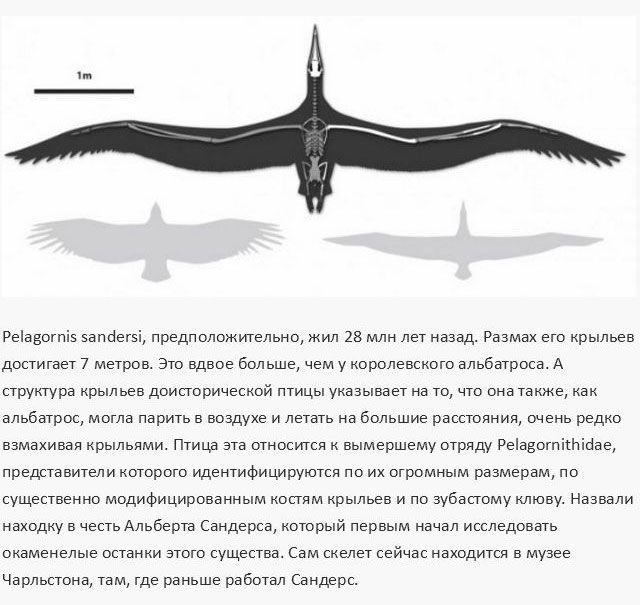 1m

Pelagornis sandersi, предположительно, жил 28 млн лет назад. Размах его крыльев достигает 7 метров. Это вдвое больше, чем у королевского альбатроса. А структура крыльев доисторической птицы указывает на то, что она также, как альбатрос, могла парить в воздухе и летать на большие расстояния, очень редко взмахивая крыльями. Птица эта относится к вымершему отряду Pelagornithidae, представители которого идентифицируются по их огромным размерам, по существенно модифицированным костям крыльев и по зубастому клюву. Назвали находку в честь Альберта Сандерса, который первым начал исследовать окаменелые останки этого существа. Сам скелет сейчас находится в музее Чарльстона, там, где раньше работал Сандерс.